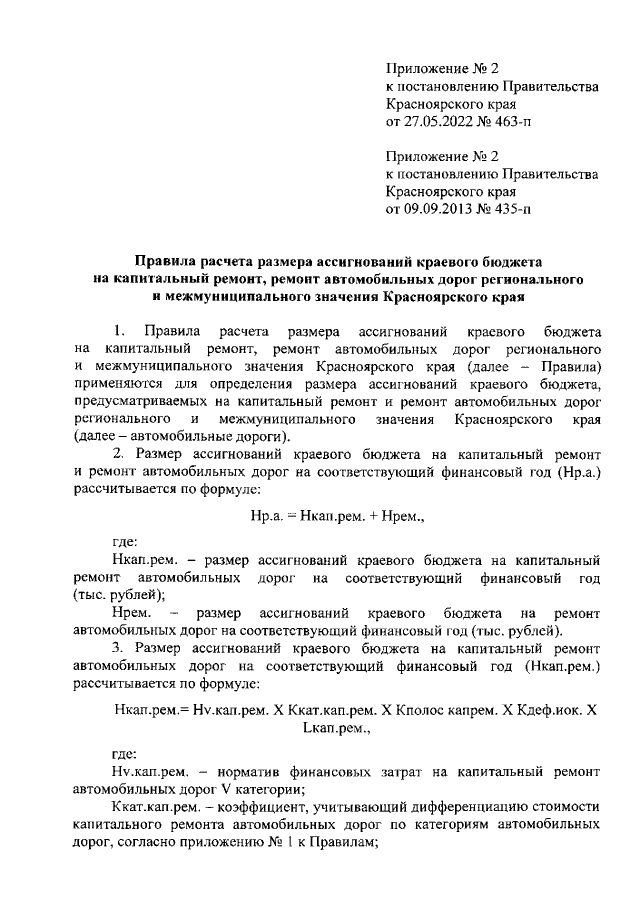 Приложение № 2
к постановлению Правительства
Красноярского края
от 27.05.2022 № 463-п

Приложение № 2
к постановлению Правительства
Красноярского края
от 09.09.2013 № 435-п

Правила расчета размера ассигнований краевого бюджета на капитальный ремонт, ремонт автомобильных дорог регионального и межмуниципального значения Красноярского края

1. Правила расчета размера ассигнований краевого бюджета на капитальный ремонт, ремонт автомобильных дорог регионального и межмуниципального значения Красноярского края (далее – Правила) применяются для определения размера ассигнований краевого бюджета, предусматриваемых на капитальный ремонт и ремонт автомобильных дорог регионального и межмуниципального значения Красноярского края (далее – автомобильные дороги).

2. Размер ассигнований краевого бюджета на капитальный ремонт и ремонт автомобильных дорог на соответствующий финансовый год (Нр.а.) рассчитывается по формуле:

Нр.а. = Нкап.рем. + Нрем.,

где:

Нкап.рем. – размер ассигнований краевого бюджета на капитальный ремонт автомобильных дорог на соответствующий финансовый год (тыс. рублей);

Нрем. – размер ассигнований краевого бюджета на ремонт автомобильных дорог на соответствующий финансовый год (тыс. рублей).

3. Размер ассигнований краевого бюджета на капитальный ремонт автомобильных дорог на соответствующий финансовый год (Нкап.рем.) рассчитывается по формуле:

Нкап.рем.= Нv.кап.рем. Х Ккат.кап.рем. Х Кполос капрем. Х Кдеф.иок. Х Lкап.рем.,

где:

Нv.кап.рем. – норматив финансовых затрат на капитальный ремонт автомобильных дорог V категории;

Ккат.кап.рем. – коэффициент, учитывающий дифференциацию стоимости капитального ремонта автомобильных дорог по категориям автомобильных дорог, согласно приложению № 1 к Правилам;